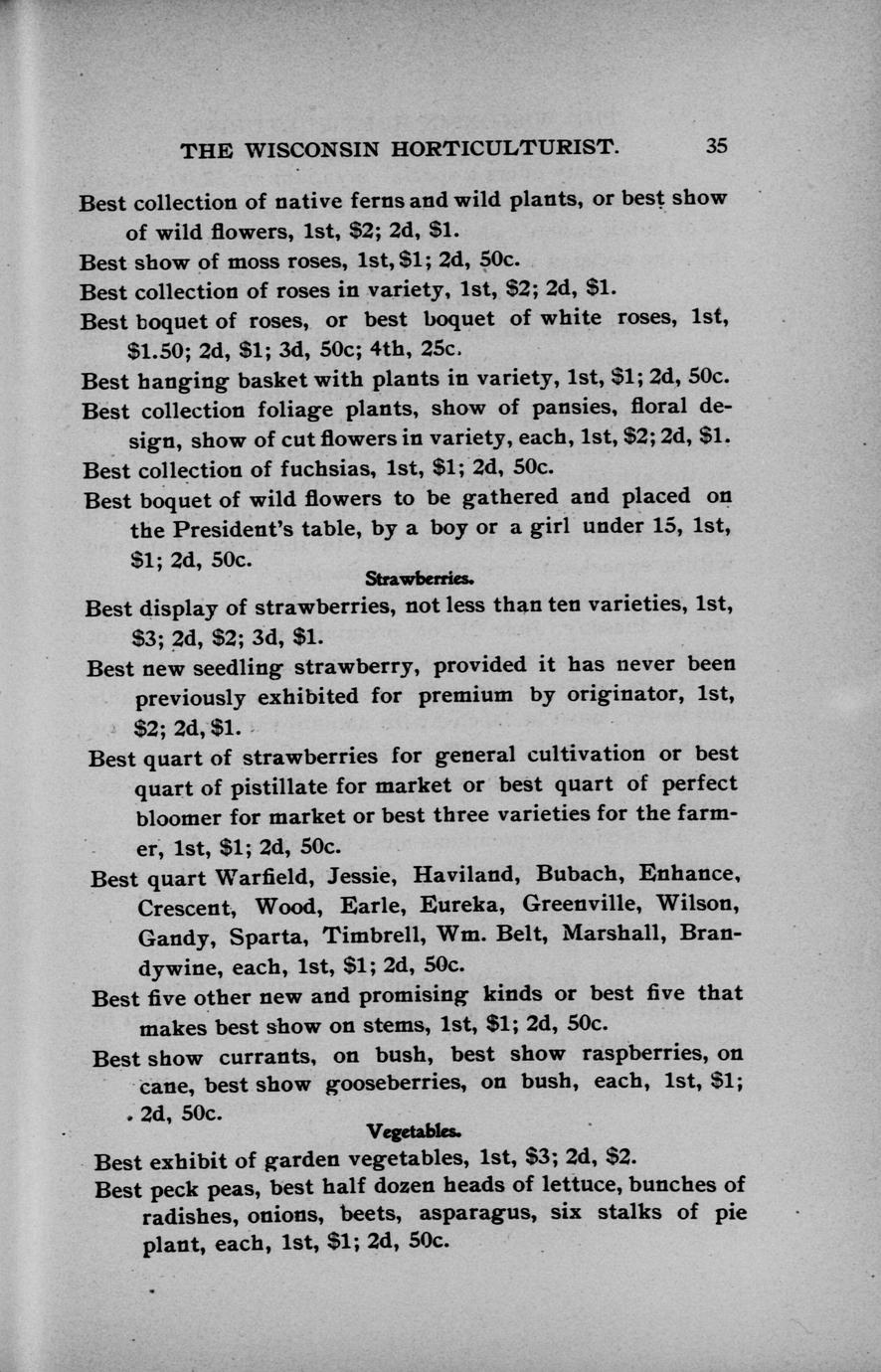 THE WISCONSIN HORTICULTURIST. 35

Best collection of native ferns and wild plants, or best show of wild flowers, 1st, \$2; 2d, \$1.

Best show of moss roses, 1st, \$1; 2d, 50c.

Best collection of roses in variety, 1st, \$2; 2d, \$1.

Best boquet of roses, or best boquet of white roses, 1st, \$1.50; 2d, \$1; 3d, 50c; 4th, 25c.

Best hanging basket with plants in variety, 1st, \$1; 2d, 50c.

Best collection foliage plants, show of pansies, floral design, show of cut flowers in variety, each, 1st, \$2; 2d, \$1.

Best collection of fuchsias, 1st, \$1; 2d, 50c.

Best boquet of wild flowers to be gathered and placed on the President's table, by a boy or a girl under 15, 1st, \$1; 2d, 50c.

Strawberries.

Best display of strawberries, not less than ten varieties, 1st, \$3; 2d, \$2; 3d, \$1.

Best new seedling strawberry, provided it has never been previously exhibited for premium by originator, 1st, \$2; 2d, \$1.

Best quart of strawberries for general cultivation or best quart of pistillate for market or best quart of perfect bloomer for market or best three varieties for the farmer, 1st, \$1; 2d, 50c.

Best quart Warfield, Jessie, Haviland, Bubach, Enhance, Crescent, Wood, Earle, Eureka, Greenville, Wilson, Gandy, Sparta, Timbrell, Wm. Belt, Marshall, Brandywine, each, 1st, \$1; 2d, 50c.

Best five other new and promising kinds or best five that makes best show on stems, 1st, \$1; 2d, 50c.

Best show currants, on bush, best show raspberries, on cane, best show gooseberries, on bush, each, 1st, \$1; 2d, 50c.

Vegetables.

Best exhibit of garden vegetables, 1st, \$3; 2d, \$2.

Best peck peas, best half dozen heads of lettuce, bunches of radishes, onions, beets, asparagus, six stalks of pie plant, each, 1st, \$1; 2d, 50c.